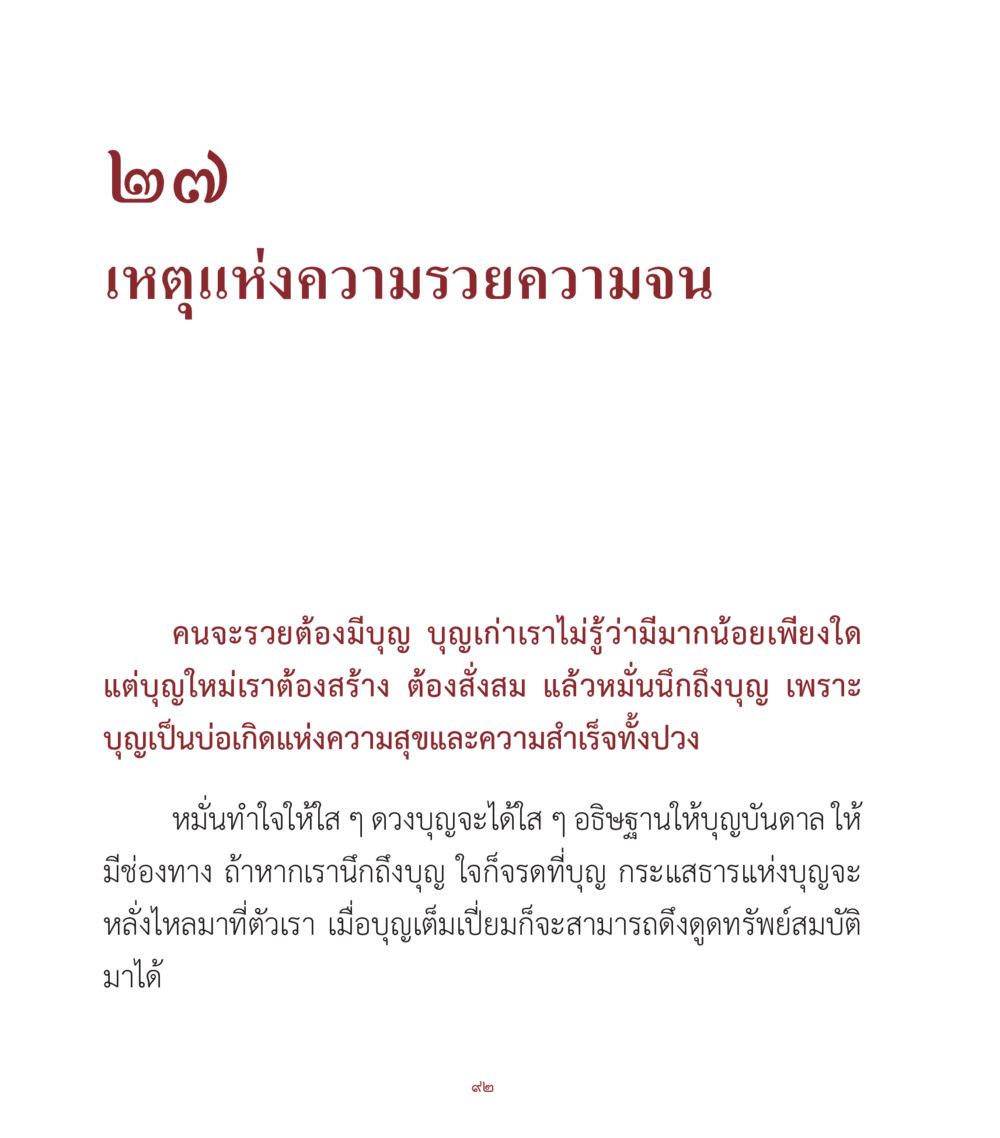 ๒๗
เหตุแห่งความรวยความจน

คนจะรวยต้องมีบุญ บุญเก่าเราไม่รู้ว่ามีมากน้อยเพียงใด แต่บุญใหม่เราต้องสร้าง ต้องสั่งสม แล้วหมั่นนึกถึงบุญ เพราะบุญเป็นบ่อเกิดแห่งความสุขและความสำเร็จทั้งปวง

หมั่นทำใจให้ใส ๆ ดวงบุญจะได้ใส ๆ อธิษฐานให้บุญบันดาล ให้มีช่องทาง ถ้าหากเรานึกถึงบุญ ใจก็จรดที่บุญ กระแสธารแห่งบุญจะหลั่งไหลมาที่ตัวเรา เมื่อบุญเต็มเปี่ยมก็จะสามารถดึงดูดทรัพย์สมบัติมาได้

๙๒